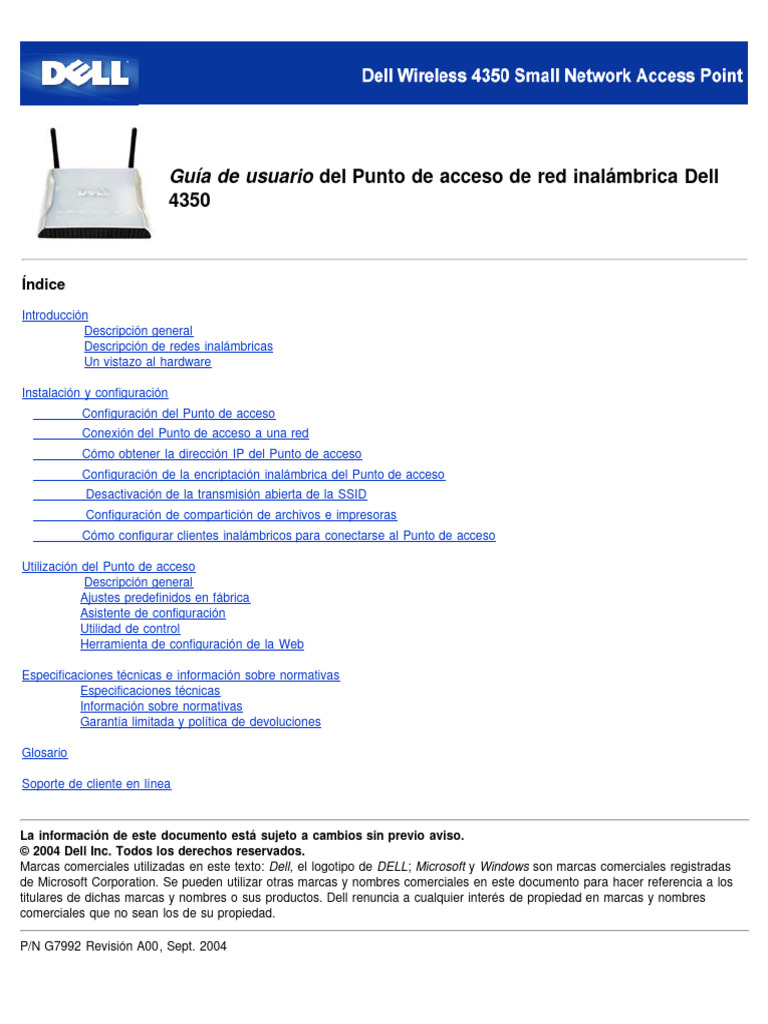 DELL

Dell Wireless 4350 Small Network Access Point

DELL

Guía de usuario del Punto de acceso de red inalámbrica Dell 4350

Índice

Introducción
Descripción general
Descripción de redes inalámbricas
Un vistazo al hardware

Instalación y configuración
Configuración del Punto de acceso
Conexión del Punto de acceso a una red
Cómo obtener la dirección IP del Punto de acceso
Configuración de la encriptación inalámbrica del Punto de acceso
Desactivación de la transmisión abierta de la SSID
Configuración de compartición de archivos e impresoras
Cómo configurar clientes inalámbricos para conectarse al Punto de acceso

Utilización del Punto de acceso
Descripción general
Ajustes predefinidos en fábrica
Asistente de configuración
Utilidad de control
Herramienta de configuración de la Web

Especificaciones técnicas e información sobre normativas
Especificaciones técnicas
Información sobre normativas
Garantía limitada y política de devoluciones

Glosario

Soporte de cliente en línea

La información de este documento está sujeto a cambios sin previo aviso.
© 2004 Dell Inc. Todos los derechos reservados.
Marcas comerciales utilizadas en este texto: Dell, el logotipo de DELL; Microsoft y Windows son marcas comerciales registradas de Microsoft Corporation. Se pueden utilizar otras marcas y nombres comerciales en este documento para hacer referencia a los titulares de dichas marcas y nombres o sus productos. Dell renuncia a cualquier interés de propiedad en marcas y nombres comerciales que no sean los de su propiedad.

P/N G7992 Revisión A00, Sept. 2004